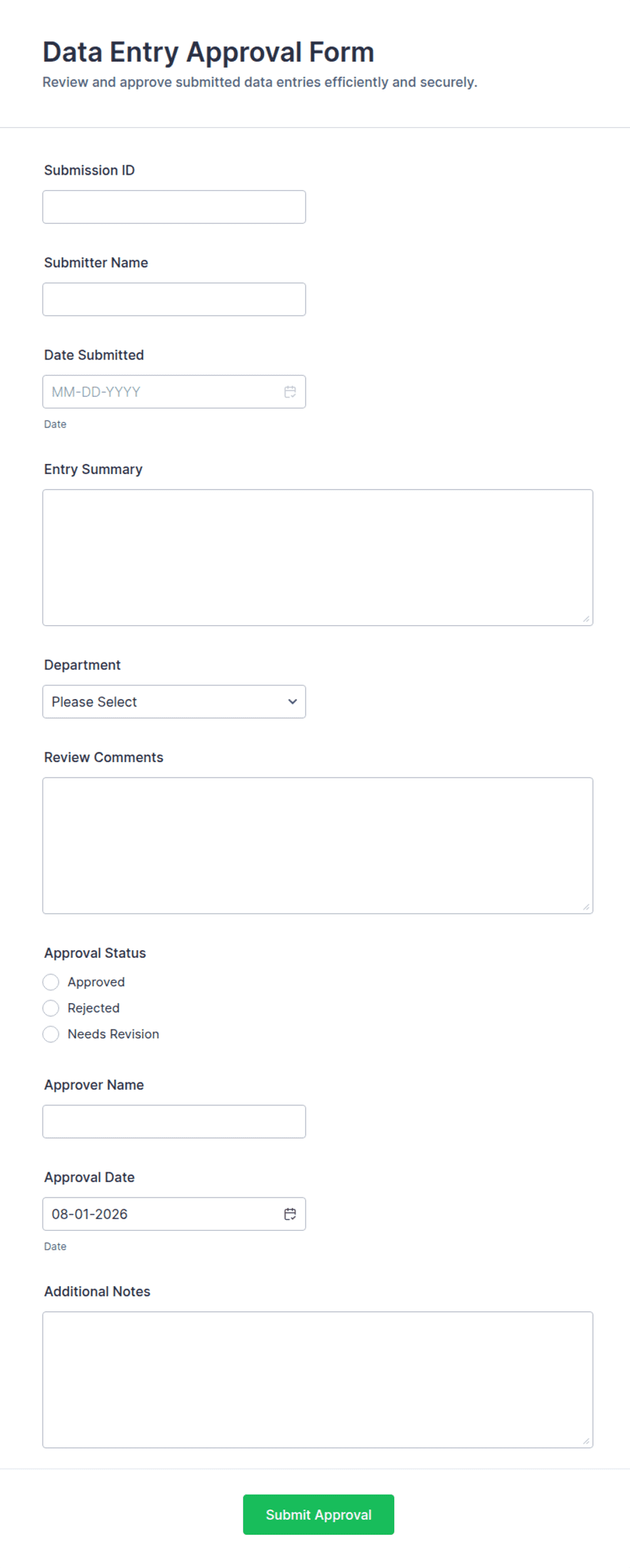 Data Entry Approval Form

Review and approve submitted data entries efficiently and securely.

Submission ID

Submitter Name

Date Submitted

MM-DD-YYYY

Date

Entry Summary

Department

Please Select

Review Comments

Approval Status

Approved

Rejected

Needs Revision

Approver Name

Approval Date

08-01-2026

Date

Additional Notes

Submit Approval